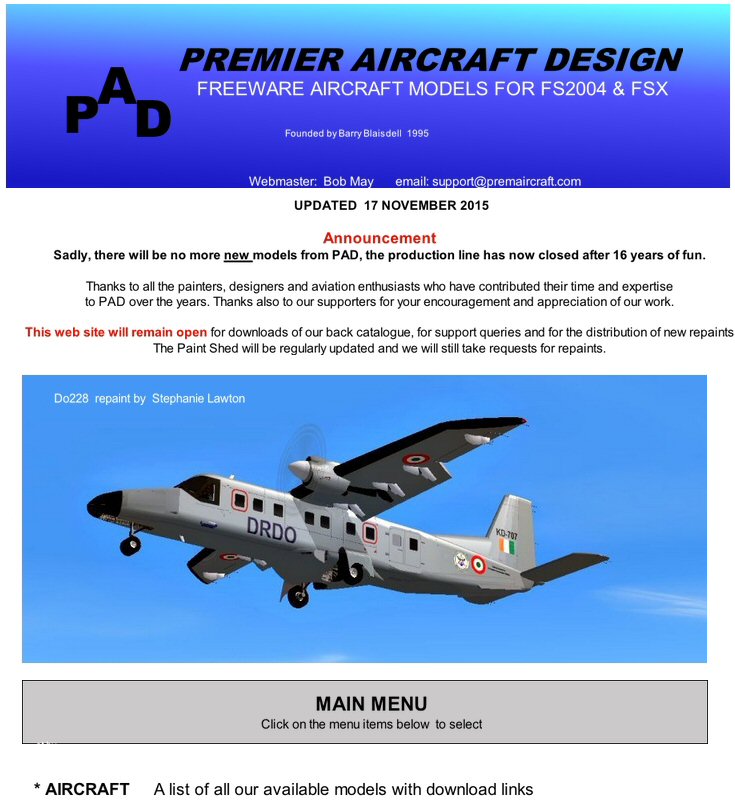 PAD

PREMIER AIRCRAFT DESIGN
FREEWARE AIRCRAFT MODELS FOR FS2004 & FSX

Founded by Barry Blaisdell 1995

Webmaster: Bob May email: support@premaircraft.com

UPDATED 17 NOVEMBER 2015

Announcement
Sadly, there will be no more new models from PAD, the production line has now closed after 16 years of fun.

Thanks to all the painters, designers and aviation enthusiasts who have contributed their time and expertise to PAD over the years. Thanks also to our supporters for your encouragement and appreciation of our work.

This web site will remain open for downloads of our back catalogue, for support queries and for the distribution of new repaints The Paint Shed will be regularly updated and we will still take requests for repaints.

Do228 repaint by Stephanie Lawton

DRDO

KD-707

MAIN MENU
Click on the menu items below to select

* AIRCRAFT A list of all our available models with download links